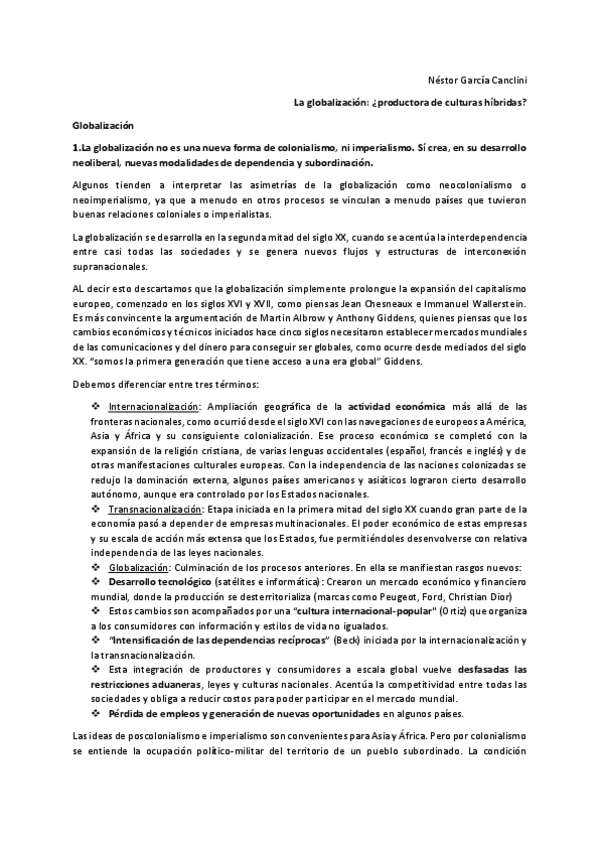 Néstor García Canclini

La globalización: ¿productora de culturas híbridas?

Globalización

1.La globalización no es una nueva forma de colonialismo, ni imperialismo. Sí crea, en su desarrollo neoliberal, nuevas modalidades de dependencia y subordinación.

Algunos tienden a interpretar las asimetrías de la globalización como neocolonialismo o neoimperialismo, ya que a menudo en otros procesos se vinculan a menudo países que tuvieron buenas relaciones coloniales o imperialistas.

La globalización se desarrolla en la segunda mitad del siglo XX, cuando se acentúa la interdependencia entre casi todas las sociedades y se genera nuevos flujos y estructuras de interconexión supranacionales.

AL decir esto descartamos que la globalización simplemente prolongue la expansión del capitalismo europeo, comenzado en los siglos XVI y XVII, como piensas Jean Chesneaux e Immanuel Wallerstein. Es más convincente la argumentación de Martin Albrow y Anthony Giddens, quienes piensas que los cambios económicos y técnicos iniciados hace cinco siglos necesitaron establecer mercados mundiales de las comunicaciones y del dinero para conseguir ser globales, como ocurre desde mediados del siglo XX. "somos la primera generación que tiene acceso a una era global" Giddens.

Debemos diferenciar entre tres términos:

❖ Internacionalización: Ampliación geográfica de la actividad económica más allá de las fronteras nacionales, como ocurrió desde el siglo XVI con las navegaciones de europeos a América, Asia y África y su consiguiente colonialización. Ese proceso económico se completó con la expansión de la religión cristiana, de varias lenguas occidentales (español, francés e inglés) y de otras manifestaciones culturales europeas. Con la independencia de las naciones colonizadas se redujo la dominación externa, algunos países americanos y asiáticos lograron cierto desarrollo autónomo, aunque era controlado por los Estados nacionales.
❖ Transnacionalización: Etapa iniciada en la primera mitad del siglo XX cuando gran parte de la economía pasó a depender de empresas multinacionales. El poder económico de estas empresas y su escala de acción más extensa que los Estados, fue permitiéndoles desenvolverse con relativa independencia de las leyes nacionales.
❖ Globalización: Culminación de los procesos anteriores. En ella se manifiestan rasgos nuevos:
❖ Desarrollo tecnológico (satélites e informática): Crearon un mercado económico y financiero mundial, donde la producción se desterritorializa (marcas como Peugeot, Ford, Christian Dior)
❖ Estos cambios son acompañados por una "cultura internacional-popular" (Ortiz) que organiza a los consumidores con información y estilos de vida no igualados.
❖ "Intensificación de las dependencias recíprocas" (Beck) iniciada por la internacionalización y la transnacionalización.
❖ Esta integración de productores y consumidores a escala global vuelve desfasadas las restricciones aduaneras, leyes y culturas nacionales. Acentúa la competitividad entre todas las sociedades y obliga a reducir costos para poder participar en el mercado mundial.
❖ Pérdida de empleos y generación de nuevas oportunidades en algunos países.

Las ideas de poscolonialismo e imperialismo son convenientes para Asia y África. Pero por colonialismo se entiende la ocupación político-militar del territorio de un pueblo subordinado. La condición